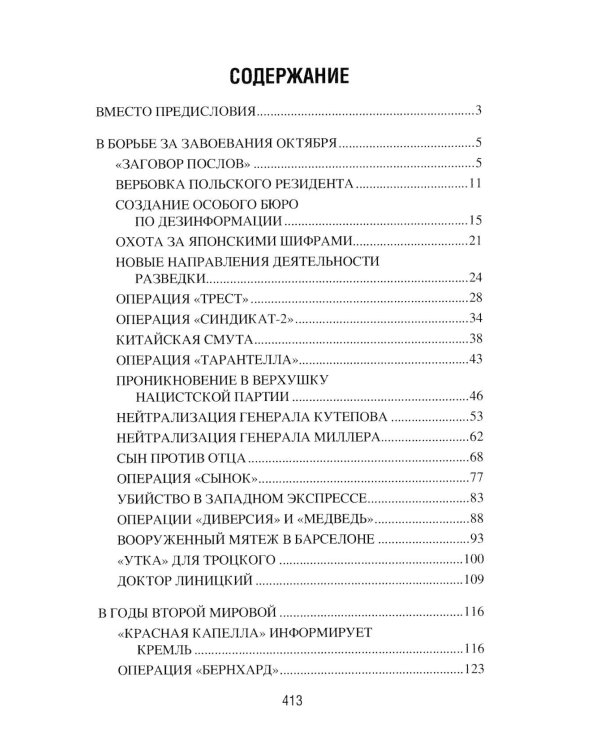 СОДЕРЖАНИЕ

ВМЕСТО ПРЕДИСЛОВИЯ 3

В БОРЬБЕ ЗА ЗАВОЕВАНИЯ ОКТЯБРЯ 5
«ЗАГОВОР ПОСЛОВ» 5
ВЕРБОВКА ПОЛЬСКОГО РЕЗИДЕНТА 11
СОЗДАНИЕ ОСОБОГО БЮРО ПО ДЕЗИНФОРМАЦИИ 15
ОХОТА ЗА ЯПОНСКИМИ ШИФРАМИ 21
НОВЫЕ НАПРАВЛЕНИЯ ДЕЯТЕЛЬНОСТИ РАЗВЕДКИ 24
ОПЕРАЦИЯ «ТРЕСТ» 28
ОПЕРАЦИЯ «СИНДИКАТ-2» 34
КИТАЙСКАЯ СМУТА 38
ОПЕРАЦИЯ «ТАРАНТЕЛЛА» 43
ПРОНИКНОВЕНИЕ В ВЕРХУШКУ НАЦИСТСКОЙ ПАРТИИ 46
НЕЙТРАЛИЗАЦИЯ ГЕНЕРАЛА КУТЕПОВА 53
НЕЙТРАЛИЗАЦИЯ ГЕНЕРАЛА МИЛЛЕРА 62
СЫН ПРОТИВ ОТЦА 68
ОПЕРАЦИЯ «СЫНОК» 77
УБИЙСТВО В ЗАПАДНОМ ЭКСПРЕССЕ 83
ОПЕРАЦИИ «ДИВЕРСИЯ» И «МЕДВЕДЬ» 88
ВООРУЖЕННЫЙ МЯТЕЖ В БАРСЕЛОНЕ 93
«УТКА» ДЛЯ ТРОЦКОГО 100
ДОКТОР ЛИНИЦКИЙ 109

В ГОДЫ ВТОРОЙ МИРОВОЙ 116
«КРАСНАЯ КАПЕЛЛА» ИНФОРМИРУЕТ КРЕМЛЬ 116
ОПЕРАЦИЯ «БЕРНХАРД» 123

413